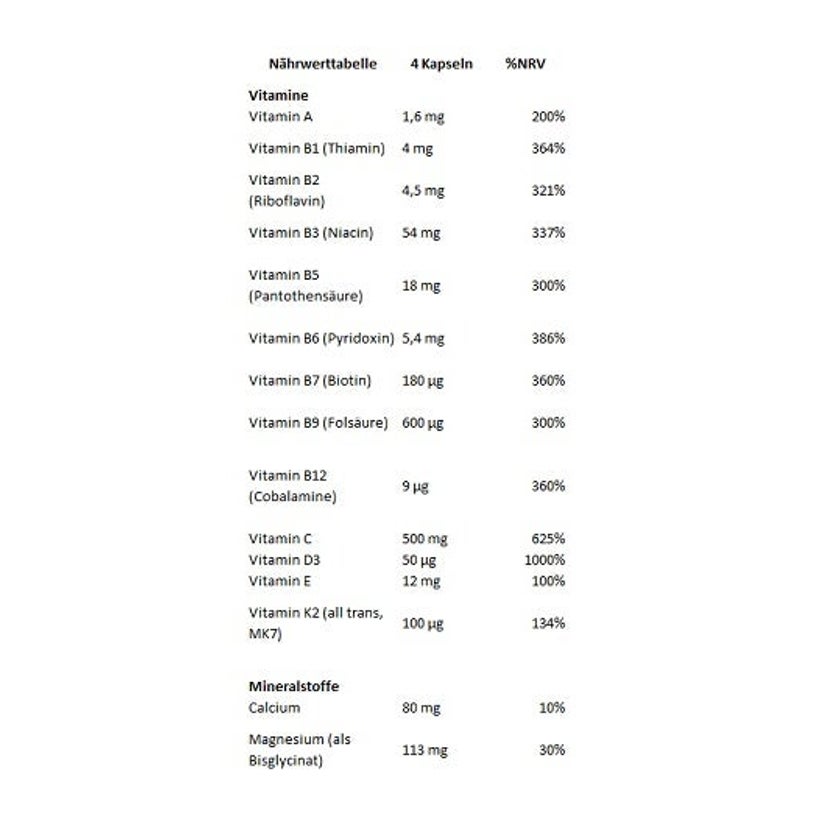 | Nährwerttabelle | 4 Kapseln | %NRV |
|---|---|---|
| Vitamine | | |
| Vitamin A | 1,6 mg | 200% |
| Vitamin B1 (Thiamin) | 4 mg | 364% |
| Vitamin B2 (Riboflavin) | 4,5 mg | 321% |
| Vitamin B3 (Niacin) | 54 mg | 337% |
| Vitamin B5 (Pantothensäure) | 18 mg | 300% |
| Vitamin B6 (Pyridoxin) | 5,4 mg | 386% |
| Vitamin B7 (Biotin) | 180 µg | 360% |
| Vitamin B9 (Folsäure) | 600 µg | 300% |
| Vitamin B12 (Cobalamine) | 9 µg | 360% |
| Vitamin C | 500 mg | 625% |
| Vitamin D3 | 50 µg | 1000% |
| Vitamin E | 12 mg | 100% |
| Vitamin K2 (all trans, MK7) | 100 µg | 134% |
| Mineralstoffe | | |
| Calcium | 80 mg | 10% |
| Magnesium (als Bisglycinat) | 113 mg | 30% |